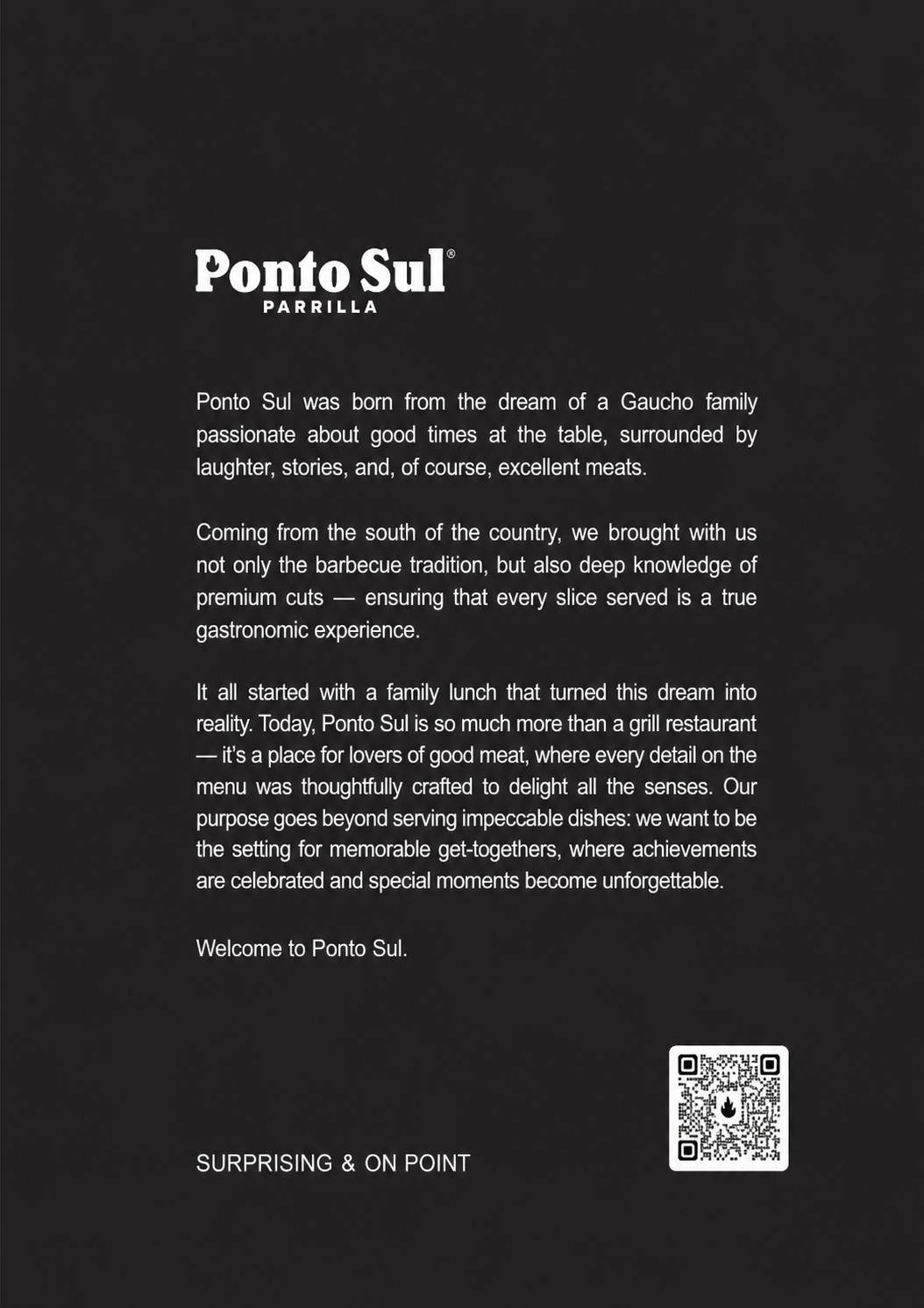 Ponto Sul®
PARRILLA

Ponto Sul was born from the dream of a Gaucho family passionate about good times at the table, surrounded by laughter, stories, and, of course, excellent meats.

Coming from the south of the country, we brought with us not only the barbecue tradition, but also deep knowledge of premium cuts — ensuring that every slice served is a true gastronomic experience.

It all started with a family lunch that turned this dream into reality. Today, Ponto Sul is so much more than a grill restaurant — it's a place for lovers of good meat, where every detail on the menu was thoughtfully crafted to delight all the senses. Our purpose goes beyond serving impeccable dishes: we want to be the setting for memorable get-togethers, where achievements are celebrated and special moments become unforgettable.

Welcome to Ponto Sul.

SURPRISING & ON POINT